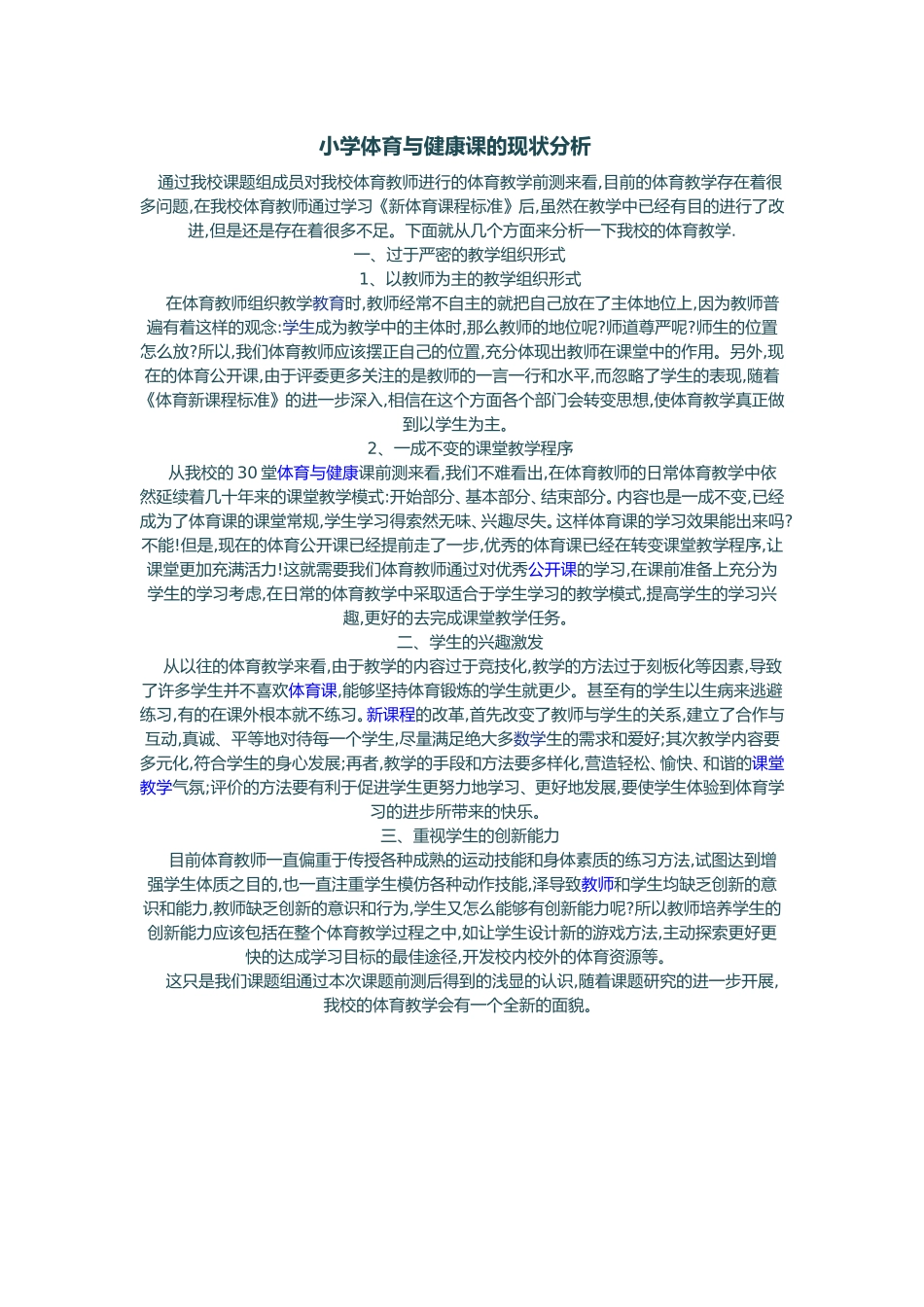 小学体育与健康课的现状分析

通过我校课题组成员对我校体育教师进行的体育教学前测来看,目前的体育教学存在着很多问题,在我校体育教师通过学习《新体育课程标准》后,虽然在教学中已经有目的进行了改进,但是还是存在着很多不足。下面就从几个方面来分析一下我校的体育教学.

一、过于严密的教学组织形式

1、以教师为主的教学组织形式

在体育教师组织教学教育时,教师经常不自主的就把自己放在了主体地位上,因为教师普遍有着这样的观念:学生成为教学中的主体时,那么教师的地位呢?师道尊严呢?师生的位置怎么放?所以,我们体育教师应该摆正自己的位置,充分体现出教师在课堂中的作用。另外,现在的体育公开课,由于评委更多关注的是教师的一言一行和水平,而忽略了学生的表现,随着《体育新课程标准》的进一步深入,相信在这个方面各个部门会转变思想,使体育教学真正做到以学生为主。

2、一成不变的课堂教学程序

从我校的 30 堂体育与健康课前测来看,我们不难看出,在体育教师的日常体育教学中依然延续着几十年来的课堂教学模式:开始部分、基本部分、结束部分。内容也是一成不变,已经成为了体育课的课堂常规,学生学习得索然无味、兴趣尽失。这样体育课的学习效果能出来吗?不能!但是,现在的体育公开课已经提前走了一步,优秀的体育课已经在转变课堂教学程序,让课堂更加充满活力!这就需要我们体育教师通过对优秀公开课的学习,在课前准备上充分为学生的学习考虑,在日常的体育教学中采取适合于学生学习的教学模式,提高学生的学习兴趣,更好的去完成课堂教学任务。

二、学生的兴趣激发

从以往的体育教学来看,由于教学的内容过于竞技化,教学的方法过于刻板化等因素,导致了许多学生并不喜欢体育课,能够坚持体育锻炼的学生就更少。甚至有的学生以生病来逃避练习,有的在课外根本就不练习。新课程的改革,首先改变了教师与学生的关系,建立了合作与互动,真诚、平等地对待每一个学生,尽量满足绝大多数学生的需求和爱好;其次教学内容要多元化,符合学生的身心发展;再者,教学的手段和方法要多样化,营造轻松、愉快、和谐的课堂教学气氛;评价的方法要有利于促进学生更努力地学习、更好地发展,要使学生体验到体育学习的进步所带来的快乐。

三、重视学生的创新能力

目前体育教师一直偏重于传授各种成熟的运动技能和身体素质的练习方法,试图达到增强学生体质之目的,也一直注重学生模仿各种动作技能,泽导致教师和学生均缺乏创新的意识和能力,教师缺乏创新的意识和行为,学生又怎么能够有创新能力呢?所以教师培养学生的创新能力应该包括在整个体育教学过程之中,如让学生设计新的游戏方法,主动探索更好更快的达成学习目标的最佳途径,开发校内校外的体育资源等。

这只是我们课题组通过本次课题前测后得到的浅显的认识,随着课题研究的进一步开展,我校的体育教学会有一个全新的面貌。